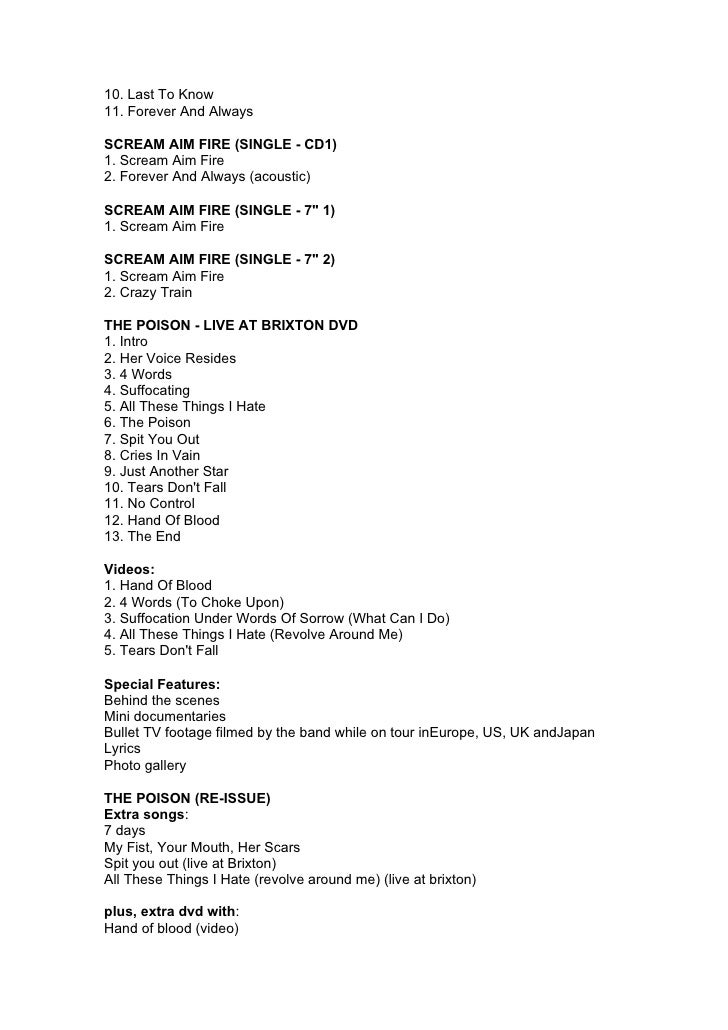 10. Last To Know
11. Forever And Always

SCREAM AIM FIRE (SINGLE - CD1)
1. Scream Aim Fire
2. Forever And Always (acoustic)

SCREAM AIM FIRE (SINGLE - 7" 1)
1. Scream Aim Fire

SCREAM AIM FIRE (SINGLE - 7" 2)
1. Scream Aim Fire
2. Crazy Train

THE POISON - LIVE AT BRIXTON DVD
1. Intro
2. Her Voice Resides
3. 4 Words
4. Suffocating
5. All These Things I Hate
6. The Poison
7. Spit You Out
8. Cries In Vain
9. Just Another Star
10. Tears Don't Fall
11. No Control
12. Hand Of Blood
13. The End

Videos:
1. Hand Of Blood
2. 4 Words (To Choke Upon)
3. Suffocation Under Words Of Sorrow (What Can I Do)
4. All These Things I Hate (Revolve Around Me)
5. Tears Don't Fall

Special Features:
Behind the scenes
Mini documentaries
Bullet TV footage filmed by the band while on tour inEurope, US, UK andJapan
Lyrics
Photo gallery

THE POISON (RE-ISSUE)
Extra songs:
7 days
My Fist, Your Mouth, Her Scars
Spit you out (live at Brixton)
All These Things I Hate (revolve around me) (live at brixton)

plus, extra dvd with:
Hand of blood (video)